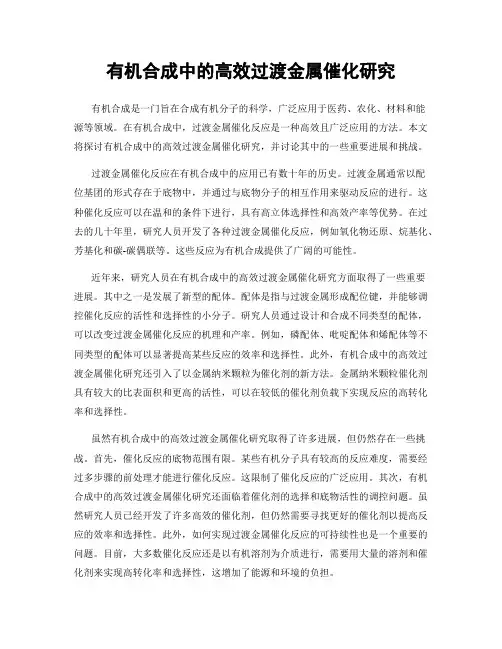 有机合成中的高效过渡金属催化研究

有机合成是一门旨在合成有机分子的科学，广泛应用于医药、农化、材料和能源等领域。在有机合成中，过渡金属催化反应是一种高效且广泛应用的方法。本文将探讨有机合成中的高效过渡金属催化研究，并讨论其中的一些重要进展和挑战。

过渡金属催化反应在有机合成中的应用已有数十年的历史。过渡金属通常以配位基团的形式存在于底物中，并通过与底物分子的相互作用来驱动反应的进行。这种催化反应可以在温和的条件下进行，具有高立体选择性和高效产率等优势。在过去的几十年里，研究人员开发了各种过渡金属催化反应，例如氧化物还原、烷基化、芳基化和碳-碳偶联等。这些反应为有机合成提供了广阔的可能性。

近年来，研究人员在有机合成中的高效过渡金属催化研究方面取得了一些重要进展。其中之一是发展了新型的配体。配体是指与过渡金属形成配位键，并能够调控催化反应的活性和选择性的小分子。研究人员通过设计和合成不同类型的配体，可以改变过渡金属催化反应的机理和产率。例如，磷配体、吡啶配体和烯配体等不同类型的配体可以显著提高某些反应的效率和选择性。此外，有机合成中的高效过渡金属催化研究还引入了以金属纳米颗粒为催化剂的新方法。金属纳米颗粒催化剂具有较大的比表面积和更高的活性，可以在较低的催化剂负载下实现反应的高转化率和选择性。

虽然有机合成中的高效过渡金属催化研究取得了许多进展，但仍然存在一些挑战。首先，催化反应的底物范围有限。某些有机分子具有较高的反应难度，需要经过多步骤的前处理才能进行催化反应。这限制了催化反应的广泛应用。其次，有机合成中的高效过渡金属催化研究还面临着催化剂的选择和底物活性的调控问题。虽然研究人员已经开发了许多高效的催化剂，但仍然需要寻找更好的催化剂以提高反应的效率和选择性。此外，如何实现过渡金属催化反应的可持续性也是一个重要的问题。目前，大多数催化反应还是以有机溶剂为介质进行，需要用大量的溶剂和催化剂来实现高转化率和选择性，这增加了能源和环境的负担。